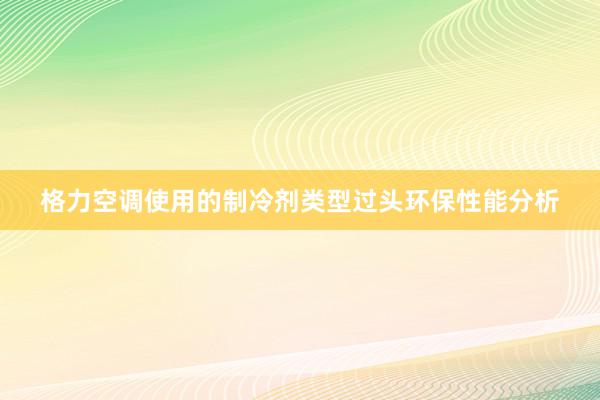 格力空调使用的制冷剂类型过头环保性能分析